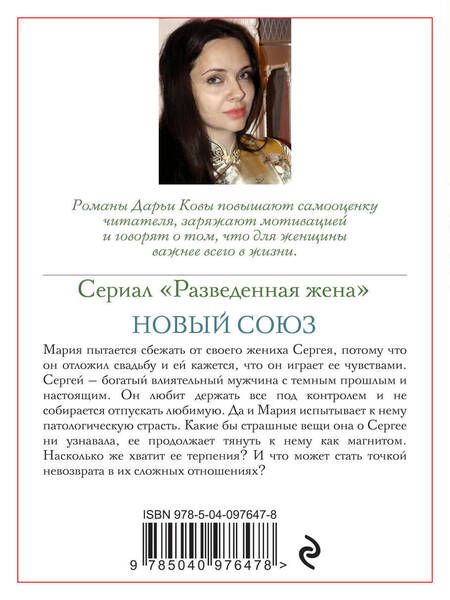 Романы Дарьи Ковы повышают самооценку читателя, заряжают мотивацией и говорят о том, что для женщины важнее всего в жизни.

Сериал «Разведенная жена»

НОВЫЙ СОЮЗ

Мария пытается сбежать от своего жениха Сергея, потому что он отложил свадьбу и ей кажется, что он играет ее чувствами. Сергей – богатый влиятельный мужчина с темным прошлым и настоящим. Он любит держать все под контролем и не собирается отпускать любимую. Да и Мария испытывает к нему патологическую страсть. Какие бы страшные вещи она о Сергее ни узнавала, ее продолжает тянуть к нему как магнитом. Насколько же хватит ее терпения? И что может стать точкой невозврата в их сложных отношениях?

ISBN 978-5-04-097647-8

9 785040 976478 >